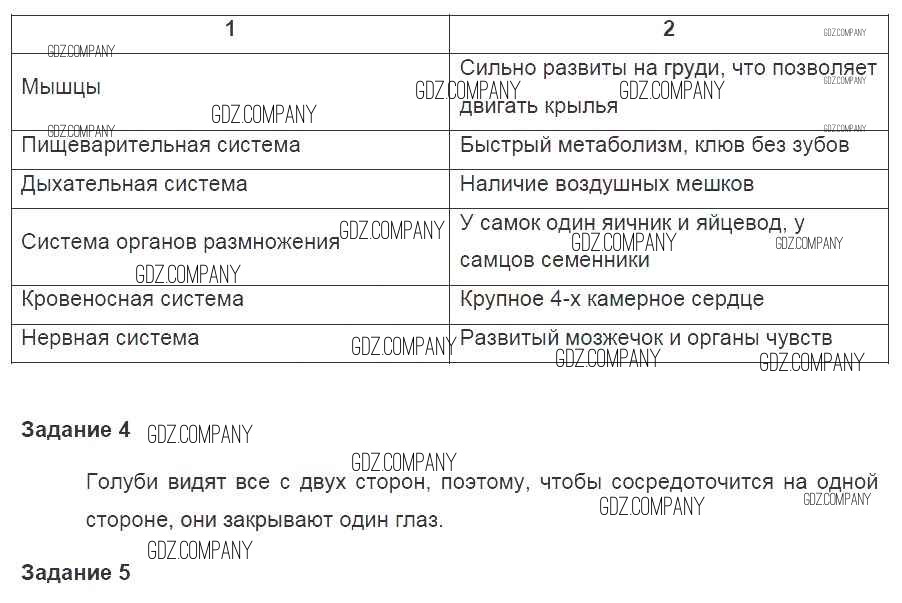 | 1 | 2 |
|---|---|
| Мышцы | Сильно развиты на груди, что позволяет двигать крылья |
| Пищеварительная система | Быстрый метаболизм, клюв без зубов |
| Дыхательная система | Наличие воздушных мешков |
| Система органов размножения | У самок один яичник и яйцевод, у самцов семенники |
| Кровеносная система | Крупное 4-х камерное сердце |
| Нервная система | Развитый мозжечок и органы чувств |

Задание 4

Голуби видят все с двух сторон, поэтому, чтобы сосредоточится на одной стороне, они закрывают один глаз.

Задание 5

GDZ.COMPANY